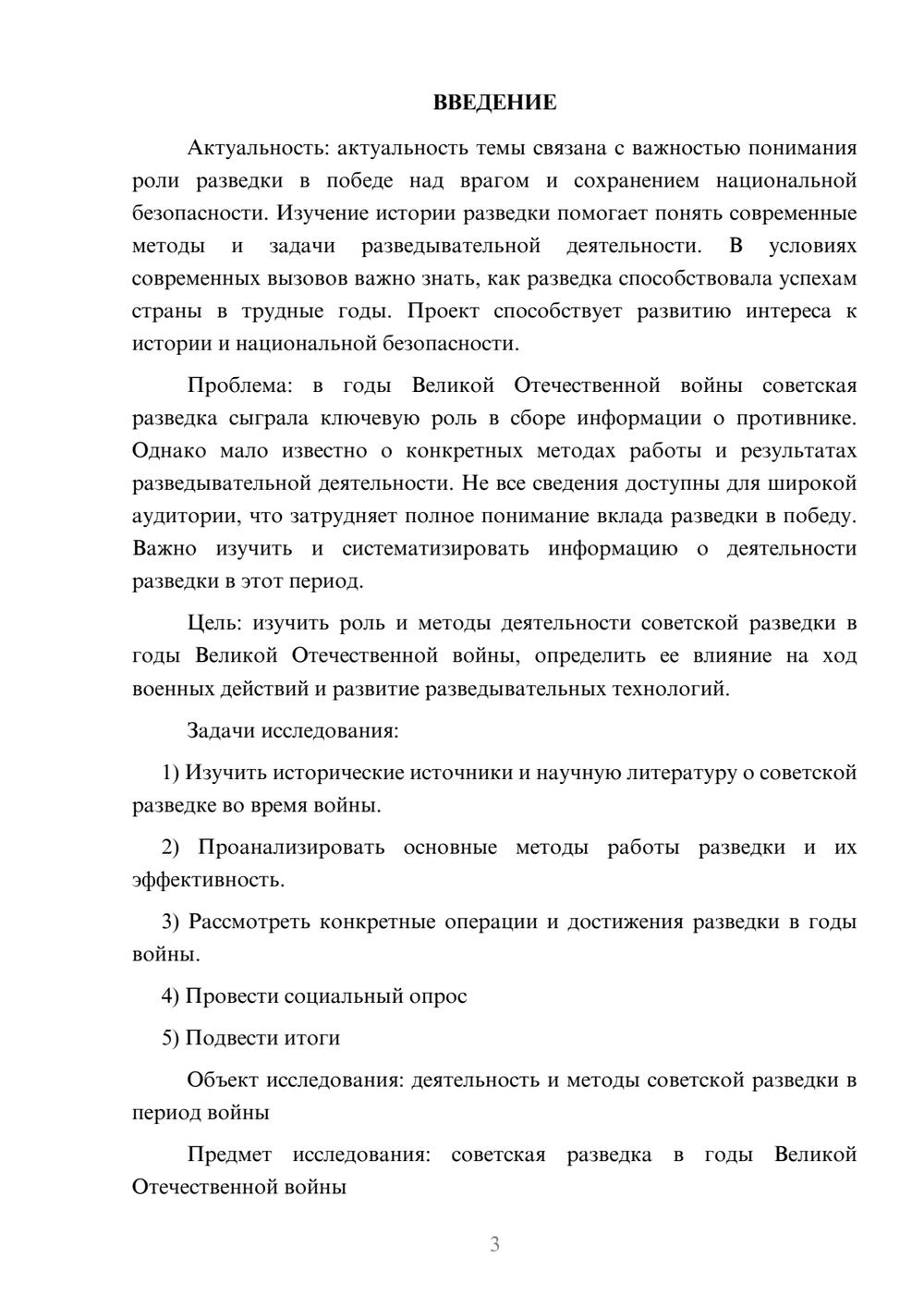 ВВЕДЕНИЕ

Актуальность: актуальность темы связана с важностью понимания роли разведки в победе над врагом и сохранением национальной безопасности. Изучение истории разведки помогает понять современные методы и задачи разведывательной деятельности. В условиях современных вызовов важно знать, как разведка способствовала успехам страны в трудные годы. Проект способствует развитию интереса к истории и национальной безопасности.

Проблема: в годы Великой Отечественной войны советская разведка сыграла ключевую роль в сборе информации о противнике. Однако мало известно о конкретных методах работы и результатах разведывательной деятельности. Не все сведения доступны для широкой аудитории, что затрудняет полное понимание вклада разведки в победу. Важно изучить и систематизировать информацию о деятельности разведки в этот период.

Цель: изучить роль и методы деятельности советской разведки в годы Великой Отечественной войны, определить ее влияние на ход военных действий и развитие разведывательных технологий.

Задачи исследования:

1) Изучить исторические источники и научную литературу о советской разведке во время войны.

2) Проанализировать основные методы работы разведки и их эффективность.

3) Рассмотреть конкретные операции и достижения разведки в годы войны.

4) Провести социальный опрос

5) Подвести итоги

Объект исследования: деятельность и методы советской разведки в период войны

Предмет исследования: советская разведка в годы Великой Отечественной войны

3